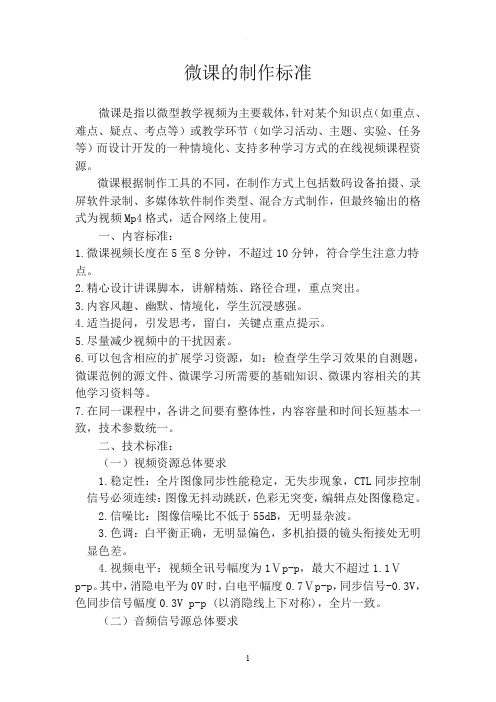 微课的制作标准

微课是指以微型教学视频为主要载体，针对某个知识点（如重点、难点、疑点、考点等）或教学环节（如学习活动、主题、实验、任务等）而设计开发的一种情境化、支持多种学习方式的在线视频课程资源。

微课根据制作工具的不同，在制作方式上包括数码设备拍摄、录屏软件录制、多媒体软件制作类型、混合方式制作，但最终输出的格式为视频Mp4格式，适合网络上使用。

一、内容标准：

1.微课视频长度在5至8分钟，不超过10分钟，符合学生注意力特点。

2.精心设计讲课脚本，讲解精炼、路径合理，重点突出。

3.内容风趣、幽默、情境化，学生沉浸感强。

4.适当提问，引发思考，留白，关键点重点提示。

5.尽量减少视频中的干扰因素。

6.可以包含相应的扩展学习资源，如：检查学生学习效果的自测题，微课范例的源文件、微课学习所需要的基础知识、微课内容相关的其他学习资料等。

7.在同一课程中，各讲之间要有整体性，内容容量和时间长短基本一致，技术参数统一。

二、技术标准：

（一）视频资源总体要求

1.稳定性：全片图像同步性能稳定，无失步现象，CTL同步控制信号必须连续：图像无抖动跳跃，色彩无突变，编辑点处图像稳定。

2.信噪比：图像信噪比不低于55dB，无明显杂波。

3.色调：白平衡正确，无明显偏色，多机拍摄的镜头衔接处无明显色差。

4.视频电平：视频全讯号幅度为1Vp-p，最大不超过1.1V p-p。其中，消隐电平为0V时，白电平幅度0.7Vp-p，同步信号-0.3V，色同步信号幅度0.3V p-p（以消隐线上下对称），全片一致。

（二）音频信号源总体要求

1